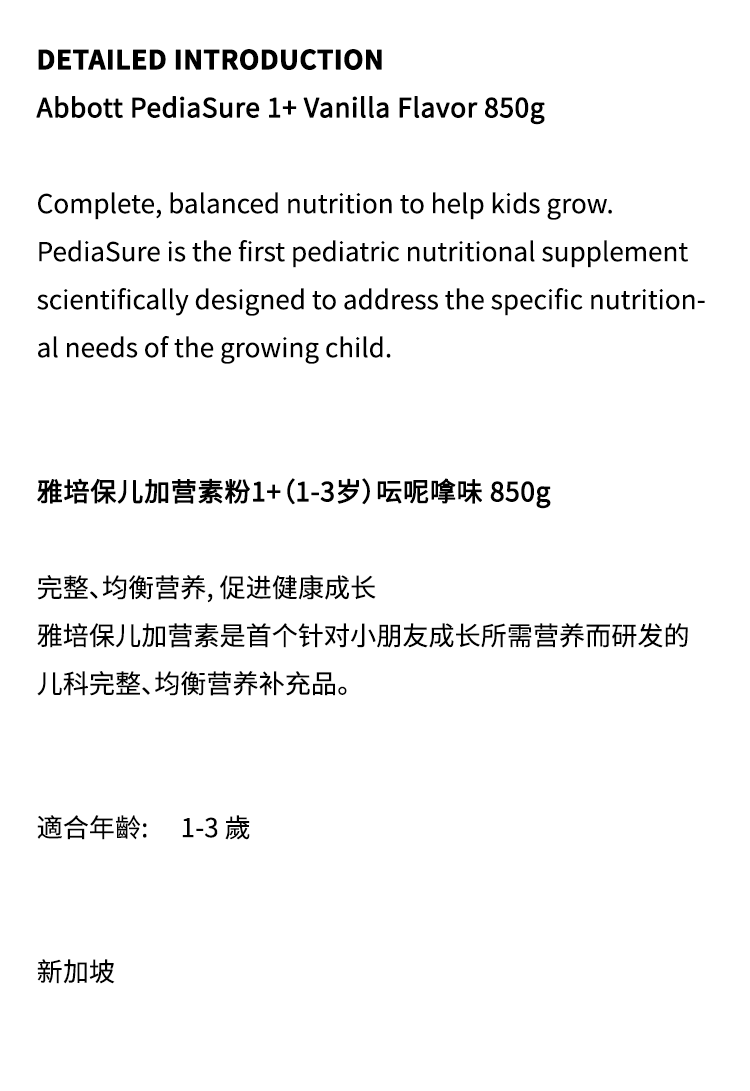 DETAILED INTRODUCTION
Abbott PediaSure 1+ Vanilla Flavor 850g

Complete, balanced nutrition to help kids grow. PediaSure is the first pediatric nutritional supplement scientifically designed to address the specific nutritional needs of the growing child.

雅培保儿加营素粉1+（1-3岁）呍呢嗱味 850g

完整、均衡营养, 促进健康成长
雅培保儿加营素是首个针对小朋友成长所需营养而研发的儿科完整、均衡营养补充品。

適合年齡: 1-3 歲

新加坡